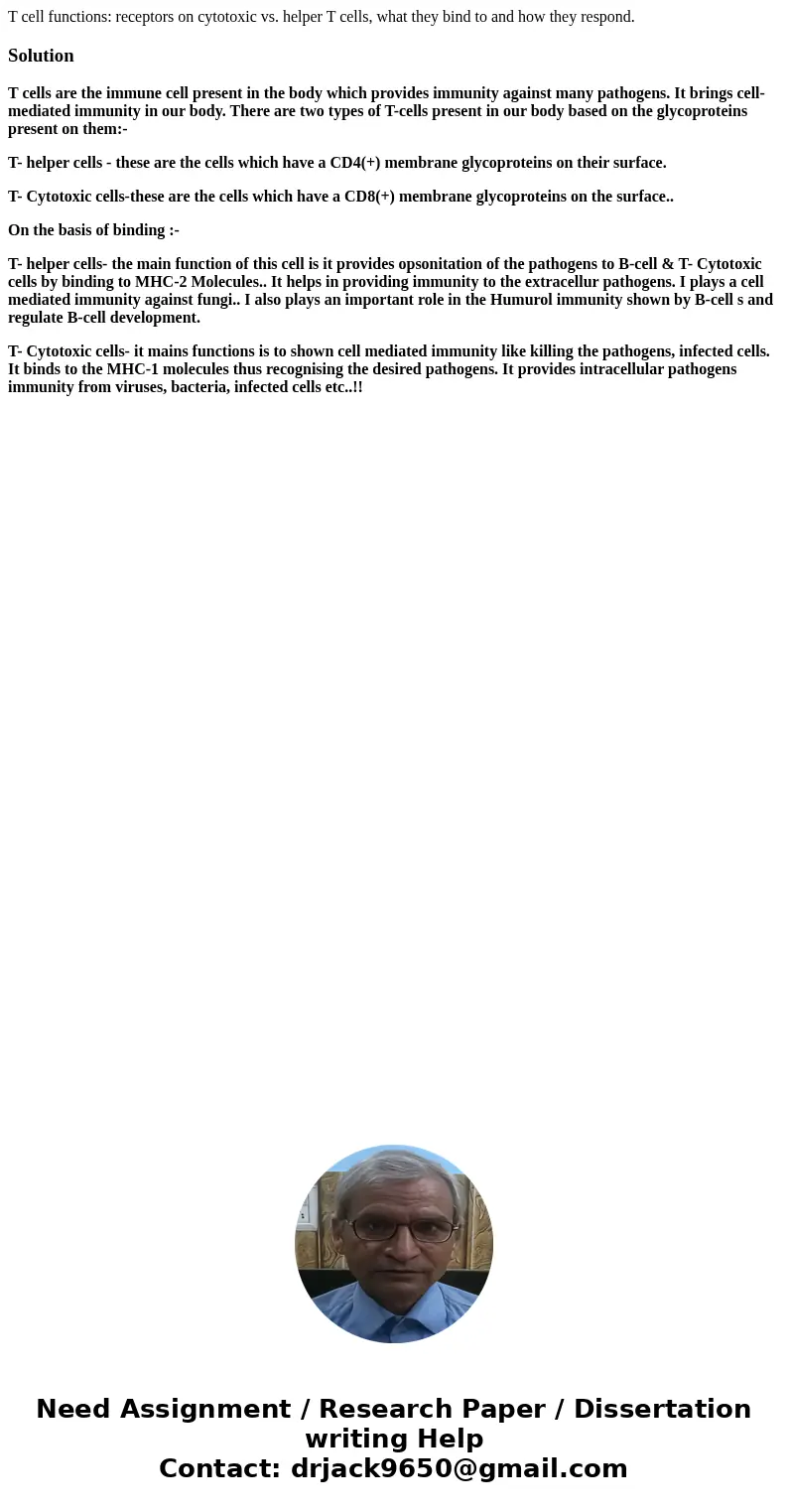 T cell functions: receptors on cytotoxic vs. helper T cells, what they bind to and how they respond.

Solution

T cells are the immune cell present in the body which provides immunity against many pathogens. It brings cell-mediated immunity in our body. There are two types of T-cells present in our body based on the glycoproteins present on them:-

T- helper cells - these are the cells which have a CD4(+) membrane glycoproteins on their surface.

T- Cytotoxic cells-these are the cells which have a CD8(+) membrane glycoproteins on the surface..

On the basis of binding :-

T- helper cells- the main function of this cell is it provides opsonitation of the pathogens to B-cell & T- Cytotoxic cells by binding to MHC-2 Molecules.. It helps in providing immunity to the extracellur pathogens. I plays a cell mediated immunity against fungi.. I also plays an important role in the Humurol immunity shown by B-cell s and regulate B-cell development.

T- Cytotoxic cells- it mains functions is to shown cell mediated immunity like killing the pathogens, infected cells. It binds to the MHC-1 molecules thus recognising the desired pathogens. It provides intracellular pathogens immunity from viruses, bacteria, infected cells etc..!!

Need Assignment / Research Paper / Dissertation writing Help
Contact: drjack9650@gmail.com